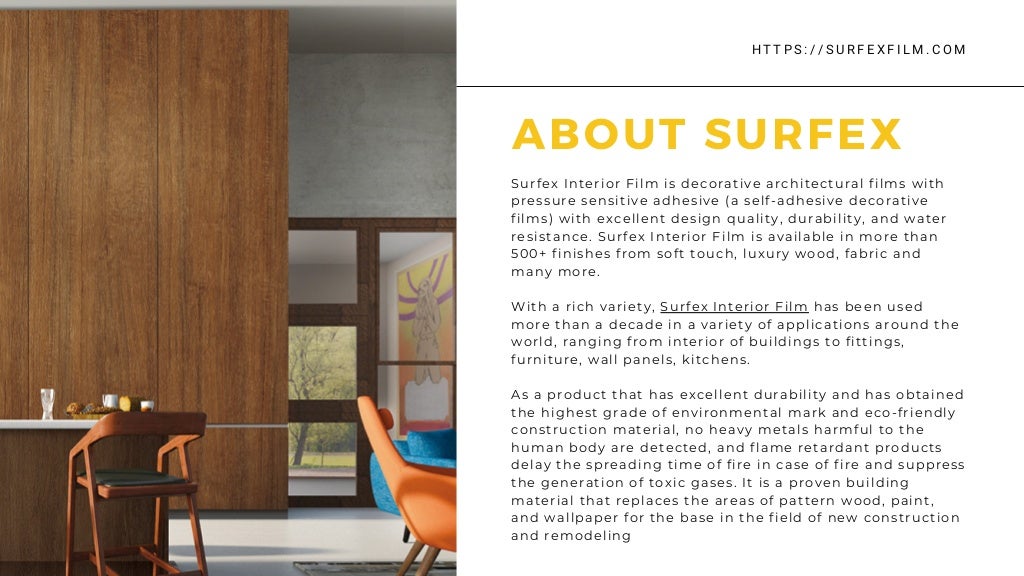 HTTPS://SURFEXFILM.COM

ABOUT SURFEX

Surfex Interior Film is decorative architectural films with pressure sensitive adhesive (a self-adhesive decorative films) with excellent design quality, durability, and water resistance. Surfex Interior Film is available in more than 500+ finishes from soft touch, luxury wood, fabric and many more.

With a rich variety, Surfex Interior Film has been used more than a decade in a variety of applications around the world, ranging from interior of buildings to fittings, furniture, wall panels, kitchens.

As a product that has excellent durability and has obtained the highest grade of environmental mark and eco-friendly construction material, no heavy metals harmful to the human body are detected, and flame retardant products delay the spreading time of fire in case of fire and suppress the generation of toxic gases. It is a proven building material that replaces the areas of pattern wood, paint, and wallpaper for the base in the field of new construction and remodeling